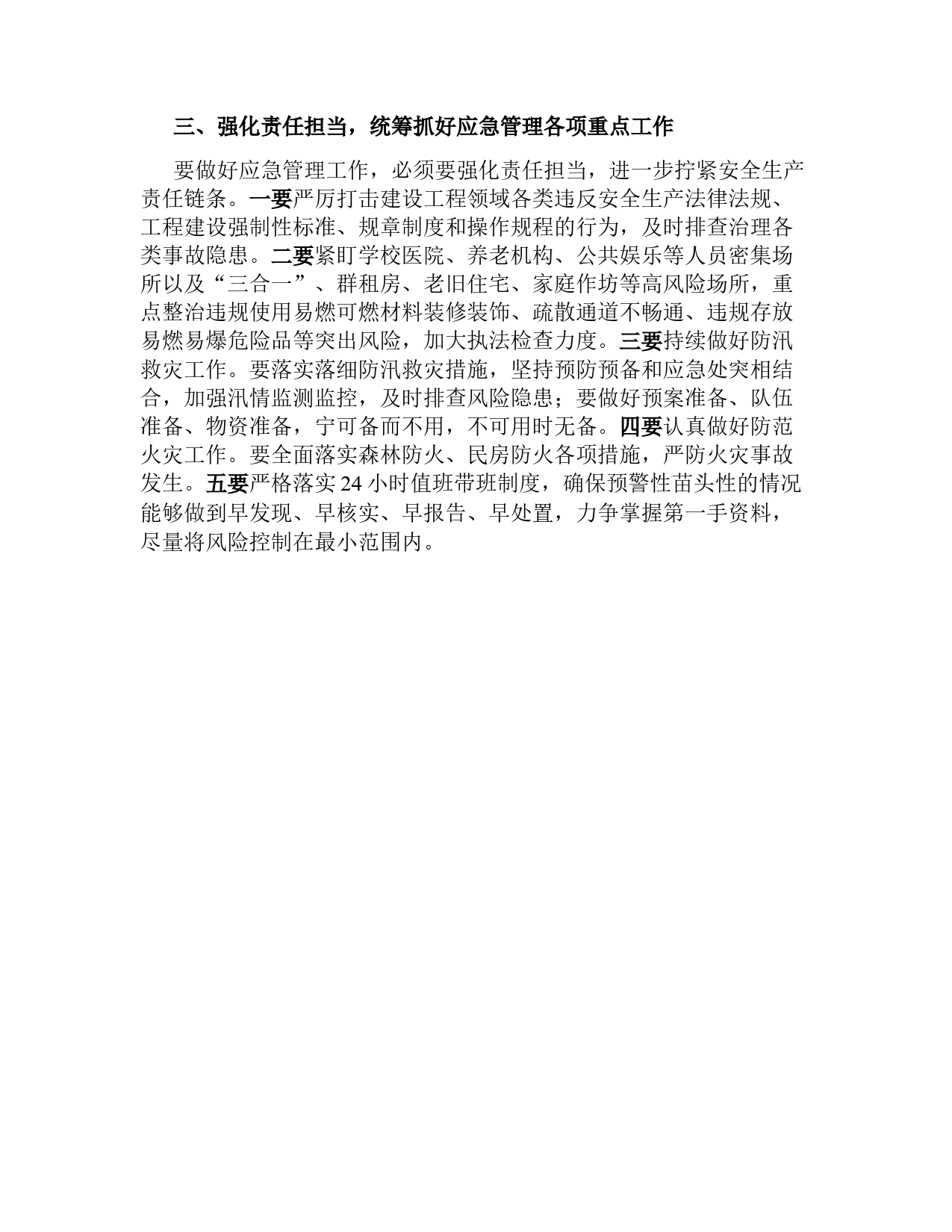 三、强化责任担当，统筹抓好应急管理各项重点工作

要做好应急管理工作，必须要强化责任担当，进一步拧紧安全生产责任链条。一要严厉打击建设工程领域各类违反安全生产法律法规、工程建设强制性标准、规章制度和操作规程的行为，及时排查治理各类事故隐患。二要紧盯学校医院、养老机构、公共娱乐等人员密集场所以及“三合一”、群租房、老旧住宅、家庭作坊等高风险场所，重点整治违规使用易燃可燃材料装修装饰、疏散通道不畅通、违规存放易燃易爆危险品等突出风险，加大执法检查力度。三要持续做好防汛救灾工作。要落实落细防汛救灾措施，坚持预防预备和应急处突相结合，加强汛情监测监控，及时排查风险隐患；要做好预案准备、队伍准备、物资准备，宁可备而不用，不可用时无备。四要认真做好防范火灾工作。要全面落实森林防火、民房防火各项措施，严防火灾事故发生。五要严格落实 24 小时值班带班制度，确保预警性苗头性的情况能够做到早发现、早核实、早报告、早处置，力争掌握第一手资料，尽量将风险控制在最小范围内。